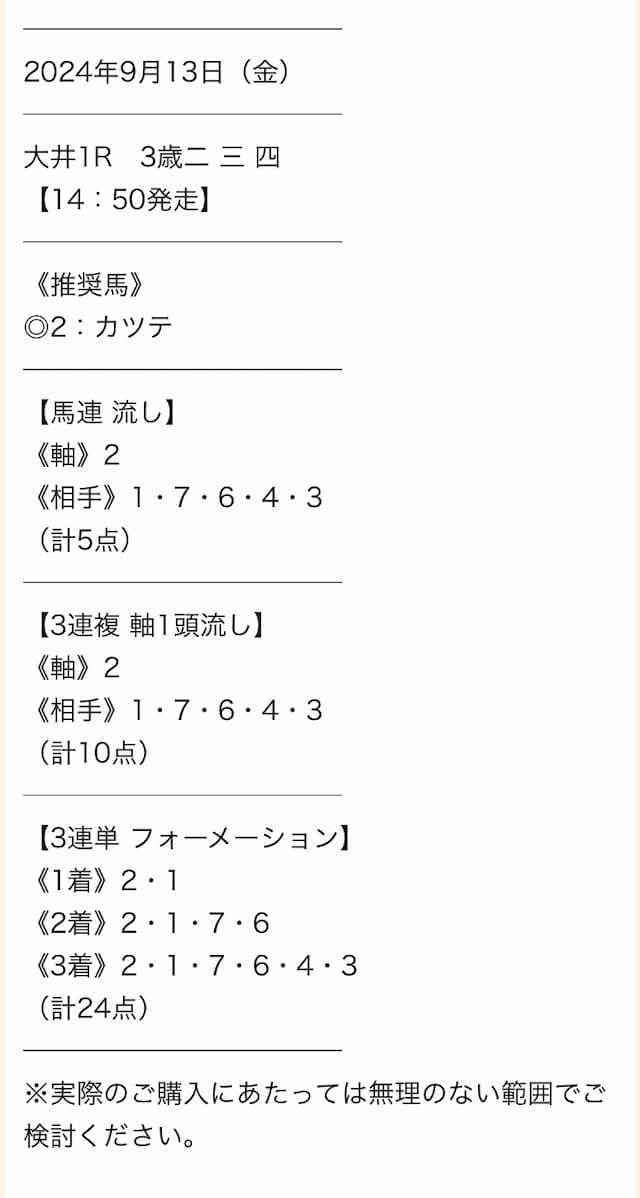 2024年9月13日（金）

大井1R　3歳二 三 四
【14：50発走】

《推奨馬》
◎2：カツテ

【馬連 流し】
《軸》2
《相手》1・7・6・4・3
（計5点）

【3連複 軸1頭流し】
《軸》2
《相手》1・7・6・4・3
（計10点）

【3連単 フォーメーション】
《1着》2・1
《2着》2・1・7・6
《3着》2・1・7・6・4・3
（計24点）

※実際のご購入にあたっては無理のない範囲でご検討ください。